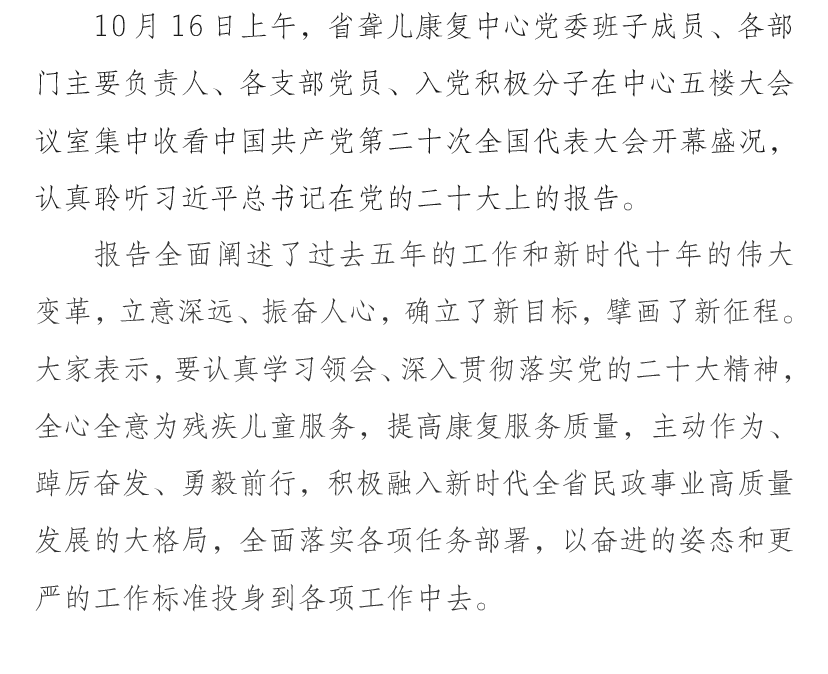 10月16日上午，省聋儿康复中心党委班子成员、各部门主要负责人、各支部党员、入党积极分子在中心五楼大会议室集中收看中国共产党第二十次全国代表大会开幕盛况，认真聆听习近平总书记在党的二十大上的报告。

报告全面阐述了过去五年的工作和新时代十年的伟大变革，立意深远、振奋人心，确立了新目标，擘画了新征程。大家表示，要认真学习领会、深入贯彻落实党的二十大精神，全心全意为残疾儿童服务，提高康复服务质量，主动作为、踔厉奋发、勇毅前行，积极融入新时代全省民政事业高质量发展的大格局，全面落实各项任务部署，以奋进的姿态和更严的工作标准投身到各项工作中去。